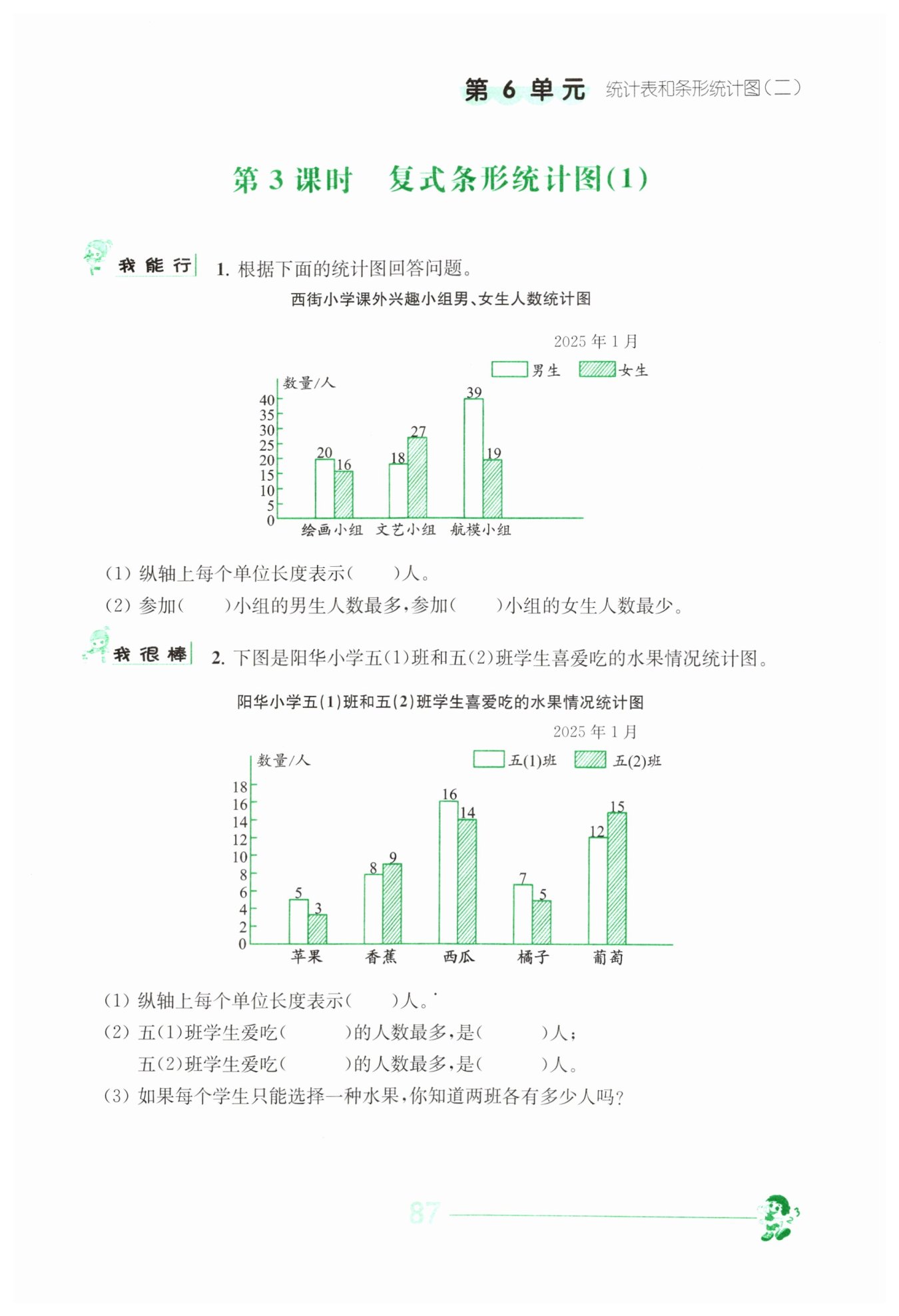 第 6 单元 统计表和条形统计图(二)

第 3 课时 复式条形统计图(1)

我能行 1. 根据下面的统计图回答问题。

西街小学课外兴趣小组男、女生人数统计图

2025 年 1 月

男生 女生

数量/人

40 35 30 25 20 15 10 5 0

20 16 18 27 39 19

绘画小组 文艺小组 航模小组

(1) 纵轴上每个单位长度表示(　　)人。

(2) 参加(　　)小组的男生人数最多,参加(　　)小组的女生人数最少。

我很棒 2. 下图是阳华小学五(1)班和五(2)班学生喜爱吃的水果情况统计图。

阳华小学五(1)班和五(2)班学生喜爱吃的水果情况统计图

2025 年 1 月

数量/人

五(1)班 五(2)班

18 16 14 12 10 8 6 4 2 0

5 3 8 9 16 14 7 5 12 15

苹果 香蕉 西瓜 橘子 葡萄

(1) 纵轴上每个单位长度表示(　　)人。

(2) 五(1)班学生爱吃(　　)的人数最多,是(　　)人;

五(2)班学生爱吃(　　)的人数最多,是(　　)人。

(3) 如果每个学生只能选择一种水果,你知道两班各有多少人吗?

87